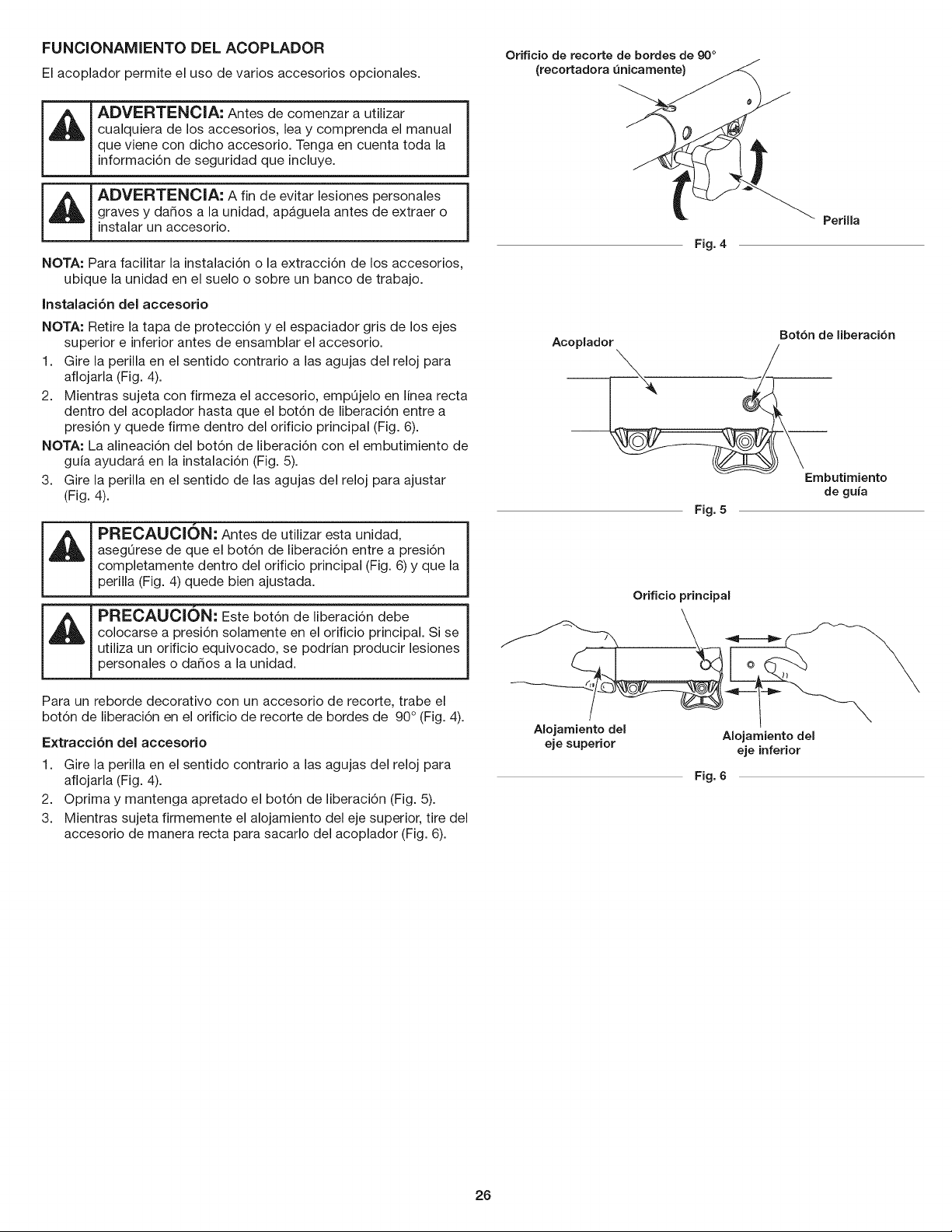 FUNCIONAMIENTO DEL ACOPLADOR

El acoplador permite el uso de varios accesorios opcionales.

ADVERTENCIA: Antes de comenzar a utilizar cualquiera de los accesorios, lea y comprenda el manual que viene con dicho accesorio. Tenga en cuenta toda la información de seguridad que incluye.

ADVERTENCIA: A fin de evitar lesiones personales graves y daños a la unidad, apáguela antes de extraer o instalar un accesorio.

NOTA: Para facilitar la instalación o la extracción de los accesorios, ubique la unidad en el suelo o sobre un banco de trabajo.

Instalación del accesorio

NOTA: Retire la tapa de protección y el espaciador gris de los ejes superior e inferior antes de ensamblar el accesorio.

1. Gire la perilla en el sentido contrario a las agujas del reloj para aflojarla (Fig. 4).

2. Mientras sujeta con firmeza el accesorio, empújelo en línea recta dentro del acoplador hasta que el botón de liberación entre a presión y quede firme dentro del orificio principal (Fig. 6).

NOTA: La alineación del botón de liberación con el embutimiento de guía ayudará en la instalación (Fig. 5).

3. Gire la perilla en el sentido de las agujas del reloj para ajustar (Fig. 4).

PRECAUCIÓN: Antes de utilizar esta unidad, asegúrese de que el botón de liberación entre a presión completamente dentro del orificio principal (Fig. 6) y que la perilla (Fig. 4) quede bien ajustada.

PRECAUCIÓN: Este botón de liberación debe colocarse a presión solamente en el orificio principal. Si se utiliza un orificio equivocado, se podrían producir lesiones personales o daños a la unidad.

Para un reborde decorativo con un accesorio de recorte, trabe el botón de liberación en el orificio de recorte de bordes de 90° (Fig. 4).

Extracción del accesorio

1. Gire la perilla en el sentido contrario a las agujas del reloj para aflojarla (Fig. 4).

2. Oprima y mantenga apretado el botón de liberación (Fig. 5).

3. Mientras sujeta firmemente el alojamiento del eje superior, tire del accesorio de manera recta para sacarlo del acoplador (Fig. 6).

Orificio de recorte de bordes de 90°
(recortadora únicamente)

Perilla

Fig. 4

Acoplador

Botón de liberación

Embutimiento
de guía

Fig. 5

Orificio principal

Alojamiento del
eje superior

Alojamiento del
eje inferior

Fig. 6

26